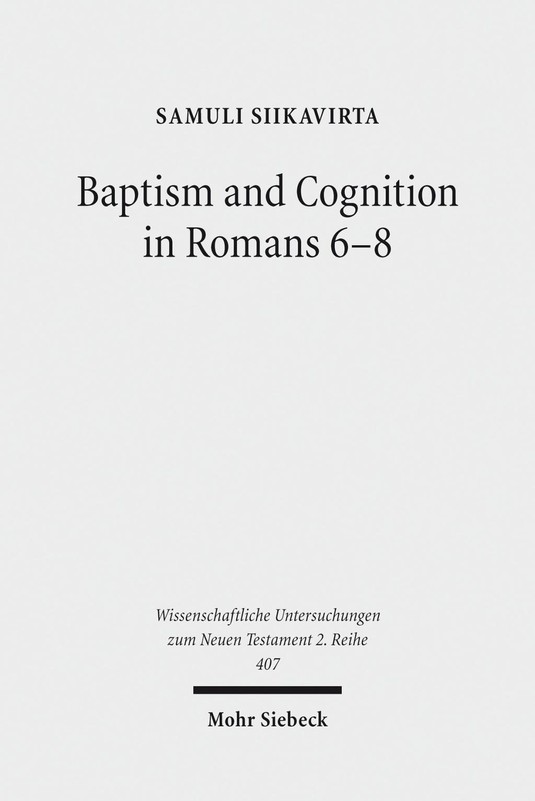 SAMULI SIIKAVIRTA

Baptism and Cognition in Romans 6–8

Wissenschaftliche Untersuchungen zum Neuen Testament 2. Reihe 407

Mohr Siebeck